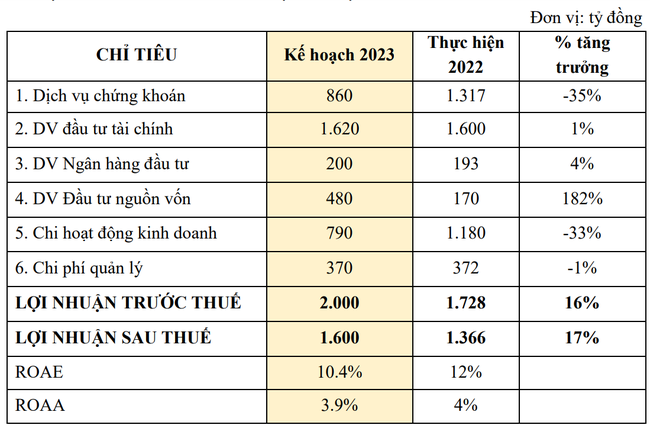 Đơn vị: tỷ đồng

| CHỈ TIÊU | Kế hoạch 2023 | Thực hiện 2022 | % tăng trưởng |
|---|---|---|---|
| 1. Dịch vụ chứng khoán | 860 | 1.317 | -35% |
| 2. DV đầu tư tài chính | 1.620 | 1.600 | 1% |
| 3. DV Ngân hàng đầu tư | 200 | 193 | 4% |
| 4. DV Đầu tư nguồn vốn | 480 | 170 | 182% |
| 5. Chi hoạt động kinh doanh | 790 | 1.180 | -33% |
| 6. Chi phí quản lý | 370 | 372 | -1% |
| LỢI NHUẬN TRƯỚC THUẾ | 2.000 | 1.728 | 16% |
| LỢI NHUẬN SAU THUẾ | 1.600 | 1.366 | 17% |
| ROAE | 10.4% | 12% | |
| ROAA | 3.9% | 4% | |